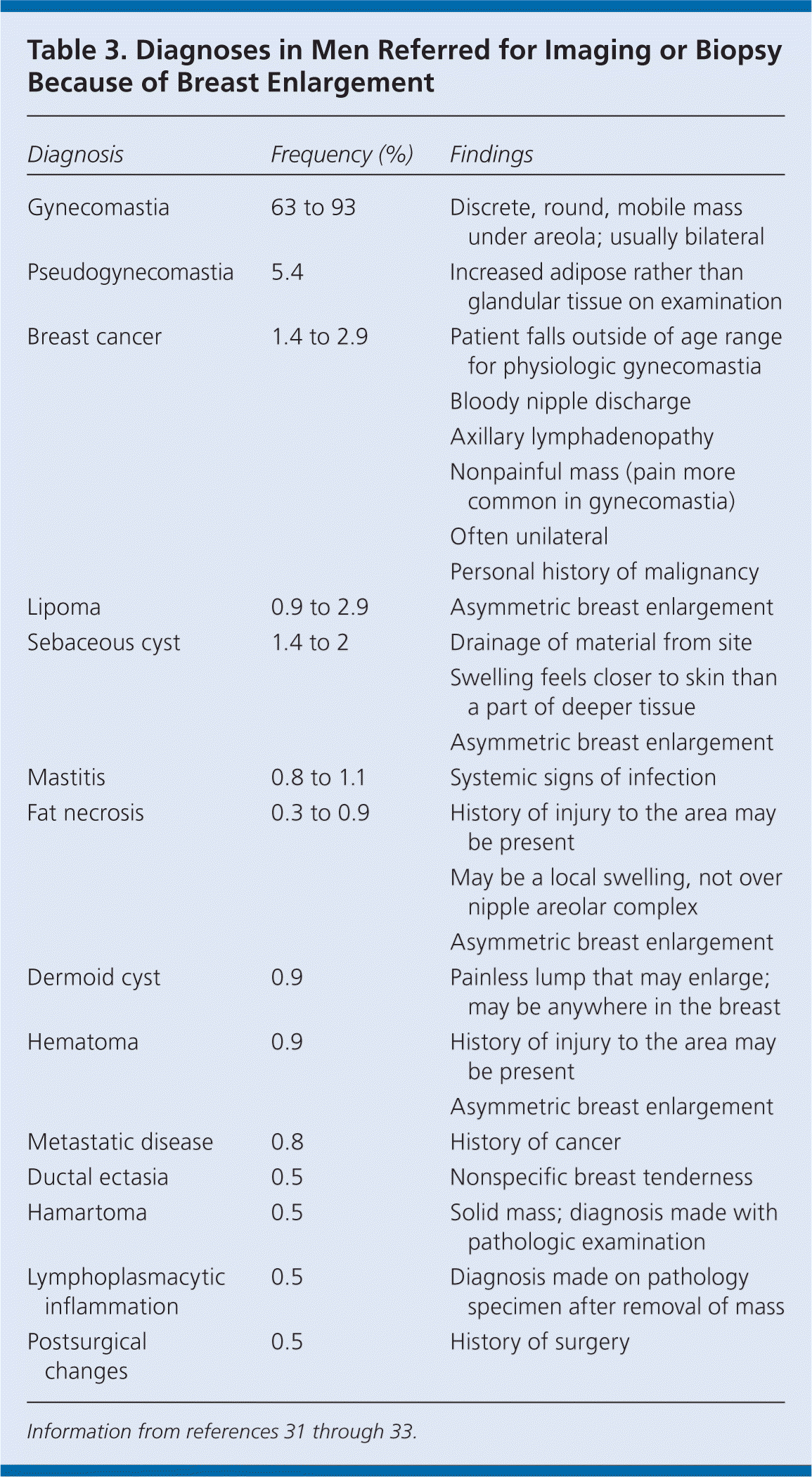 Table 3. Diagnoses in Men Referred for Imaging or Biopsy Because of Breast Enlargement

| Diagnosis | Frequency (%) | Findings |
|---|---|---|
| Gynecomastia | 63 to 93 | Discrete, round, mobile mass under areola; usually bilateral |
| Pseudogynecomastia | 5.4 | Increased adipose rather than glandular tissue on examination |
| Breast cancer | 1.4 to 2.9 | Patient falls outside of age range for physiologic gynecomastia |
| | | Bloody nipple discharge |
| | | Axillary lymphadenopathy |
| | | Nonpainful mass (pain more common in gynecomastia) |
| | | Often unilateral |
| | | Personal history of malignancy |
| Lipoma | 0.9 to 2.9 | Asymmetric breast enlargement |
| Sebaceous cyst | 1.4 to 2 | Drainage of material from site |
| | | Swelling feels closer to skin than a part of deeper tissue |
| | | Asymmetric breast enlargement |
| Mastitis | 0.8 to 1.1 | Systemic signs of infection |
| Fat necrosis | 0.3 to 0.9 | History of injury to the area may be present |
| | | May be a local swelling, not over nipple areolar complex |
| | | Asymmetric breast enlargement |
| Dermoid cyst | 0.9 | Painless lump that may enlarge; may be anywhere in the breast |
| Hematoma | 0.9 | History of injury to the area may be present |
| | | Asymmetric breast enlargement |
| Metastatic disease | 0.8 | History of cancer |
| Ductal ectasia | 0.5 | Nonspecific breast tenderness |
| Hamartoma | 0.5 | Solid mass; diagnosis made with pathologic examination |
| Lymphoplasmacytic inflammation | 0.5 | Diagnosis made on pathology specimen after removal of mass |
| Postsurgical changes | 0.5 | History of surgery |

Information from references 31 through 33.